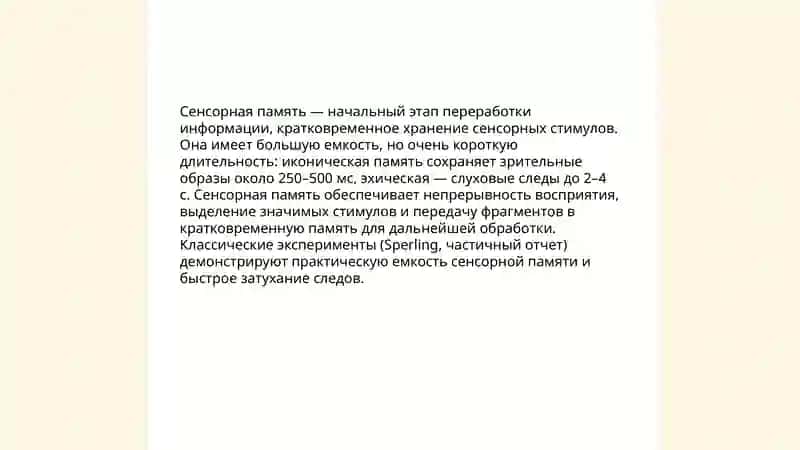 Сенсорная память — начальный этап переработки информации, кратковременное хранение сенсорных стимулов. Она имеет большую емкость, но очень короткую длительность: иконическая память сохраняет зрительные образы около 250–500 мс, эхическая — слуховые следы до 2–4 с. Сенсорная память обеспечивает непрерывность восприятия, выделение значимых стимулов и передачу фрагментов в кратковременную память для дальнейшей обработки. Классические эксперименты (Sperling, частичный отчет) демонстрируют практическую емкость сенсорной памяти и быстрое затухание следов.